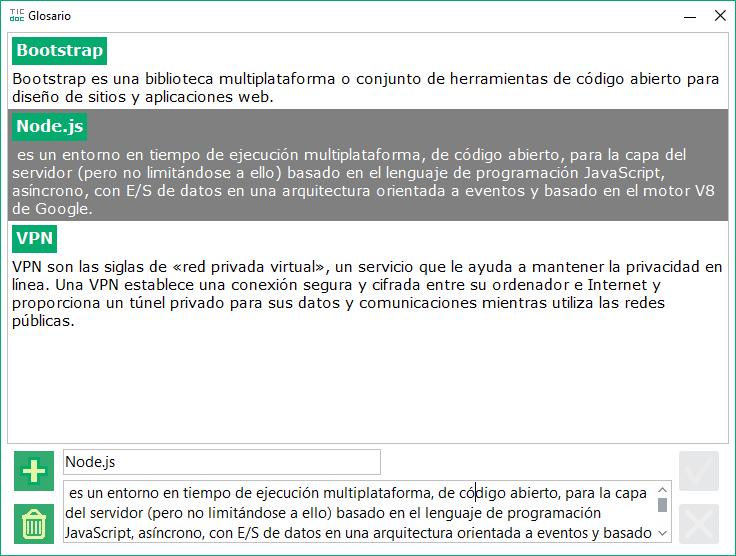 TIC doc Glosario

Bootstrap

Bootstrap es una biblioteca multiplataforma o conjunto de herramientas de código abierto para diseño de sitios y aplicaciones web.

Node.js

es un entorno en tiempo de ejecución multiplataforma, de código abierto, para la capa del servidor (pero no limitándose a ello) basado en el lenguaje de programación JavaScript, asíncrono, con E/S de datos en una arquitectura orientada a eventos y basado en el motor V8 de Google.

VPN

VPN son las siglas de «red privada virtual», un servicio que le ayuda a mantener la privacidad en línea. Una VPN establece una conexión segura y cifrada entre su ordenador e Internet y proporciona un túnel privado para sus datos y comunicaciones mientras utiliza las redes públicas.

Node.js

es un entorno en tiempo de ejecución multiplataforma, de código abierto, para la capa del servidor (pero no limitándose a ello) basado en el lenguaje de programación JavaScript, asíncrono, con E/S de datos en una arquitectura orientada a eventos y basado